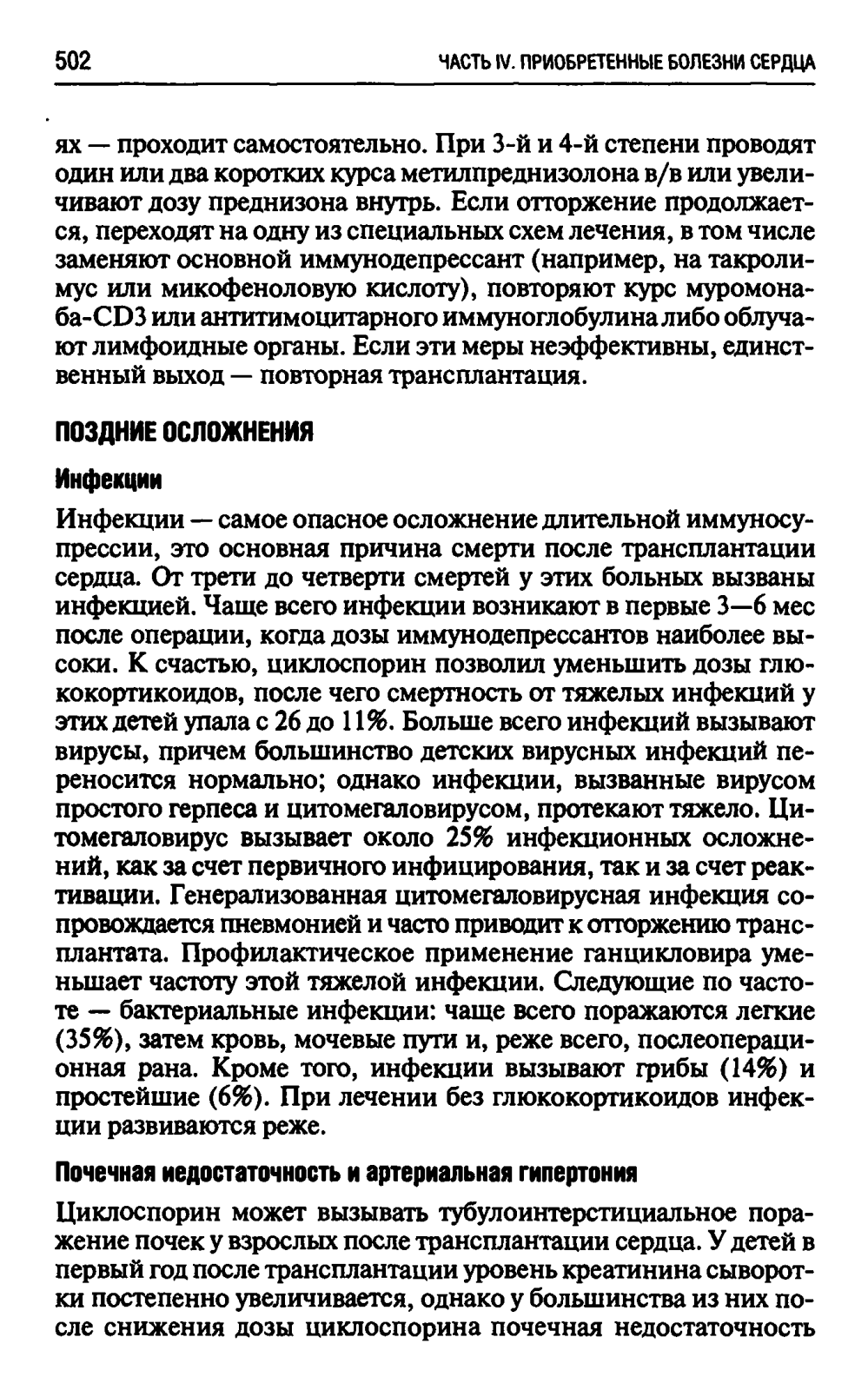 502 ЧАСТЬ IV. ПРИОБРЕТЕННЫЕ БОЛЕЗНИ СЕРДЦА

ях — проходит самостоятельно. При 3-й и 4-й степени проводят один или два коротких курса метилпреднизолона в/в или увеличивают дозу преднизона внутрь. Если отторжение продолжается, переходят на одну из специальных схем лечения, в том числе заменяют основной иммунодепрессант (например, на такролимус или микофеноловую кислоту), повторяют курс муромонаба-CD3 или антитимоцитарного иммуноглобулина либо облучают лимфоидные органы. Если эти меры неэффективны, единственный выход — повторная трансплантация.

ПОЗДНИЕ ОСЛОЖНЕНИЯ

Инфекции

Инфекции — самое опасное осложнение длительной иммуносупрессии, это основная причина смерти после трансплантации сердца. От трети до четверти смертей у этих больных вызваны инфекцией. Чаще всего инфекции возникают в первые 3—6 мес после операции, когда дозы иммунодепрессантов наиболее высоки. К счастью, циклоспорин позволил уменьшить дозы глюкокортикоидов, после чего смертность от тяжелых инфекций у этих детей упала с 26 до 11%. Больше всего инфекций вызывают вирусы, причем большинство детских вирусных инфекций переносится нормально; однако инфекции, вызванные вирусом простого герпеса и цитомегаловирусом, протекают тяжело. Цитомегаловирус вызывает около 25% инфекционных осложнений, как за счет первичного инфицирования, так и за счет реактивации. Генерализованная цитомегаловирусная инфекция сопровождается пневмонией и часто приводит к отторжению трансплантата. Профилактическое применение ганцикловира уменьшает частоту этой тяжелой инфекции. Следующие по частоте — бактериальные инфекции: чаще всего поражаются легкие (35%), затем кровь, мочевые пути и, реже всего, послеоперационная рана. Кроме того, инфекции вызывают грибы (14%) и простейшие (6%). При лечении без глюкокортикоидов инфекции развиваются реже.

Почечная недостаточность и артериальная гипертония

Циклоспорин может вызывать тубулоинтерстициальное поражение почек у взрослых после трансплантации сердца. У детей в первый год после трансплантации уровень креатинина сыворотки постепенно увеличивается, однако у большинства из них после снижения дозы циклоспорина почечная недостаточность